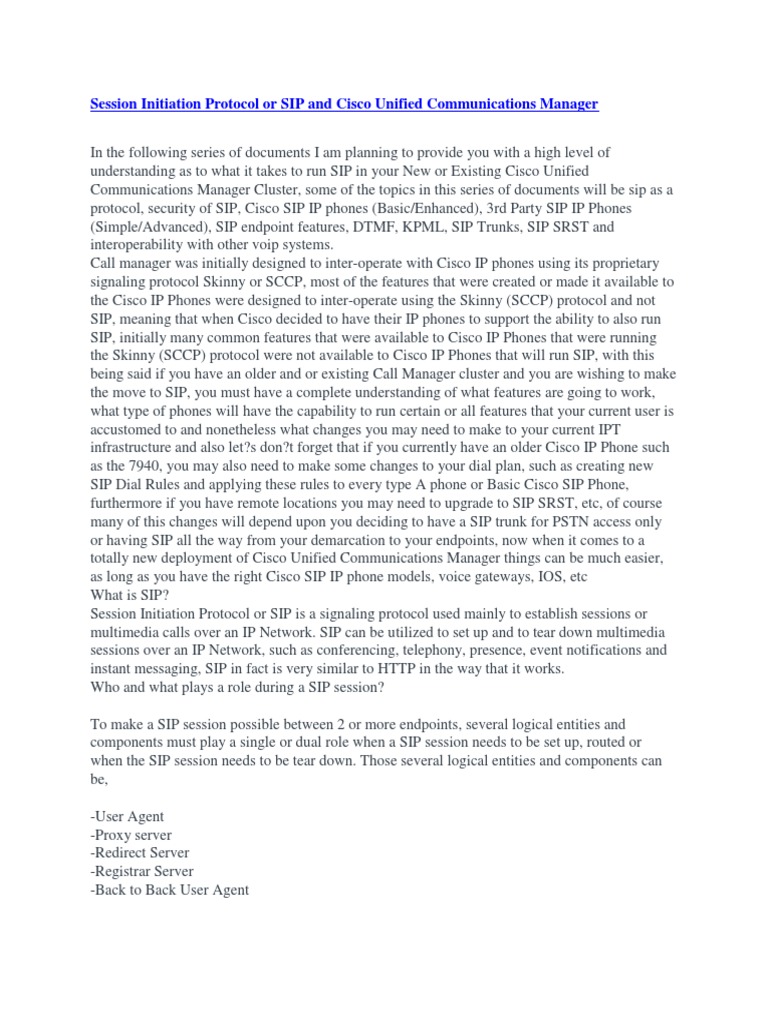 Session Initiation Protocol or SIP and Cisco Unified Communications Manager

In the following series of documents I am planning to provide you with a high level of understanding as to what it takes to run SIP in your New or Existing Cisco Unified Communications Manager Cluster, some of the topics in this series of documents will be sip as a protocol, security of SIP, Cisco SIP IP phones (Basic/Enhanced), 3rd Party SIP IP Phones (Simple/Advanced), SIP endpoint features, DTMF, KPML, SIP Trunks, SIP SRST and interoperability with other voip systems.
Call manager was initially designed to inter-operate with Cisco IP phones using its proprietary signaling protocol Skinny or SCCP, most of the features that were created or made it available to the Cisco IP Phones were designed to inter-operate using the Skinny (SCCP) protocol and not SIP, meaning that when Cisco decided to have their IP phones to support the ability to also run SIP, initially many common features that were available to Cisco IP Phones that were running the Skinny (SCCP) protocol were not available to Cisco IP Phones that will run SIP, with this being said if you have an older and or existing Call Manager cluster and you are wishing to make the move to SIP, you must have a complete understanding of what features are going to work, what type of phones will have the capability to run certain or all features that your current user is accustomed to and nonetheless what changes you may need to make to your current IPT infrastructure and also let?s don?t forget that if you currently have an older Cisco IP Phone such as the 7940, you may also need to make some changes to your dial plan, such as creating new SIP Dial Rules and applying these rules to every type A phone or Basic Cisco SIP Phone, furthermore if you have remote locations you may need to upgrade to SIP SRST, etc, of course many of this changes will depend upon you deciding to have a SIP trunk for PSTN access only or having SIP all the way from your demarcation to your endpoints, now when it comes to a totally new deployment of Cisco Unified Communications Manager things can be much easier, as long as you have the right Cisco SIP IP phone models, voice gateways, IOS, etc
What is SIP?
Session Initiation Protocol or SIP is a signaling protocol used mainly to establish sessions or multimedia calls over an IP Network. SIP can be utilized to set up and to tear down multimedia sessions over an IP Network, such as conferencing, telephony, presence, event notifications and instant messaging, SIP in fact is very similar to HTTP in the way that it works.
Who and what plays a role during a SIP session?

To make a SIP session possible between 2 or more endpoints, several logical entities and components must play a single or dual role when a SIP session needs to be set up, routed or when the SIP session needs to be tear down. Those several logical entities and components can be,

-User Agent
-Proxy server
-Redirect Server
-Registrar Server
-Back to Back User Agent